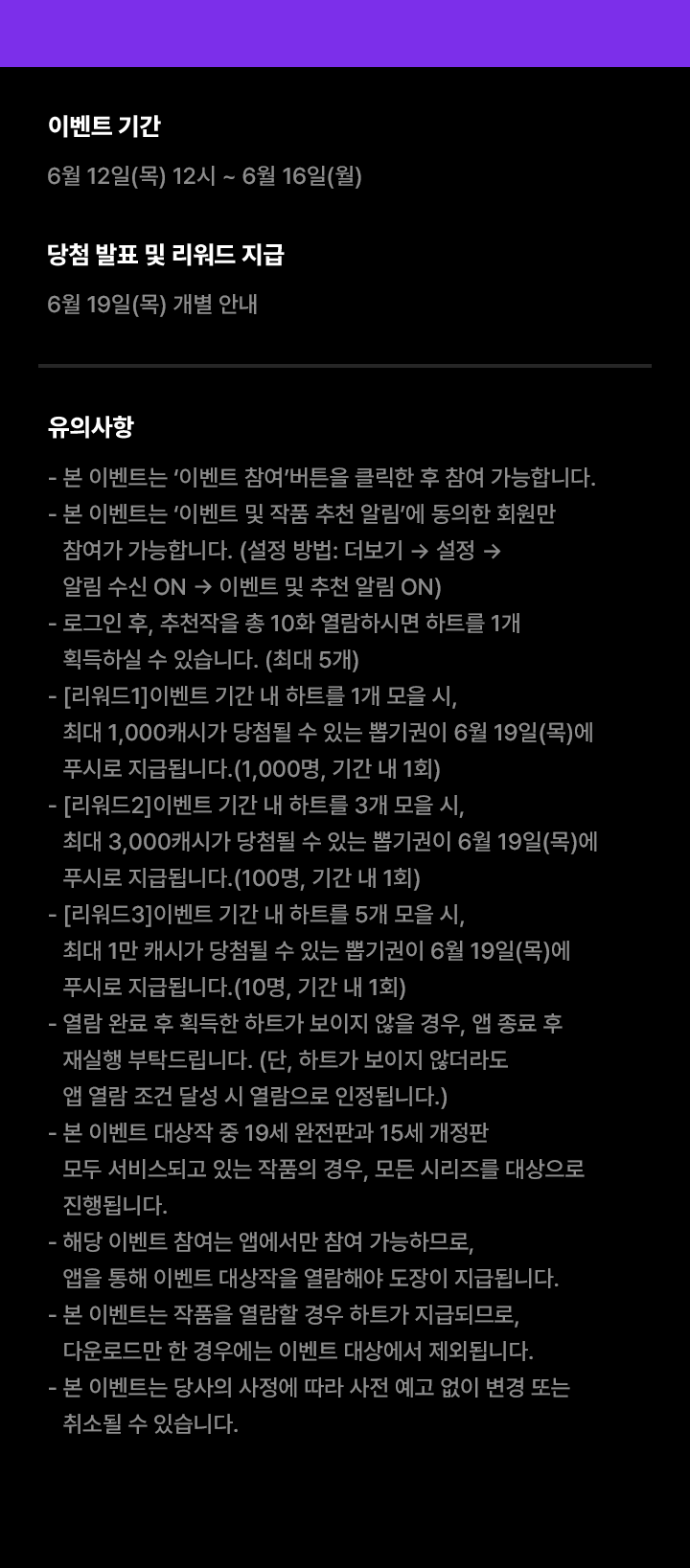 이벤트 기간

6월 12일(목) 12시 ~ 6월 16일(월)

당첨 발표 및 리워드 지급

6월 19일(목) 개별 안내

유의사항

- 본 이벤트는 '이벤트 참여'버튼을 클릭한 후 참여 가능합니다.
- 본 이벤트는 '이벤트 및 작품 추천 알림'에 동의한 회원만 참여가 가능합니다. (설정 방법: 더보기 → 설정 → 알림 수신 ON → 이벤트 및 추천 알림 ON)
- 로그인 후, 추천작을 총 10화 열람하시면 하트를 1개 획득하실 수 있습니다. (최대 5개)
- [리워드1]이벤트 기간 내 하트를 1개 모을 시, 최대 1,000캐시가 당첨될 수 있는 뽑기권이 6월 19일(목)에 푸시로 지급됩니다.(1,000명, 기간 내 1회)
- [리워드2]이벤트 기간 내 하트를 3개 모을 시, 최대 3,000캐시가 당첨될 수 있는 뽑기권이 6월 19일(목)에 푸시로 지급됩니다.(100명, 기간 내 1회)
- [리워드3]이벤트 기간 내 하트를 5개 모을 시, 최대 1만 캐시가 당첨될 수 있는 뽑기권이 6월 19일(목)에 푸시로 지급됩니다.(10명, 기간 내 1회)
- 열람 완료 후 획득한 하트가 보이지 않을 경우, 앱 종료 후 재실행 부탁드립니다. (단, 하트가 보이지 않더라도 앱 열람 조건 달성 시 열람으로 인정됩니다.)
- 본 이벤트 대상작 중 19세 완전판과 15세 개정판 모두 서비스되고 있는 작품의 경우, 모든 시리즈를 대상으로 진행됩니다.
- 해당 이벤트 참여는 앱에서만 참여 가능하므로, 앱을 통해 이벤트 대상작을 열람해야 도장이 지급됩니다.
- 본 이벤트는 작품을 열람할 경우 하트가 지급되므로, 다운로드만 한 경우에는 이벤트 대상에서 제외됩니다.
- 본 이벤트는 당사의 사정에 따라 사전 예고 없이 변경 또는 취소될 수 있습니다.